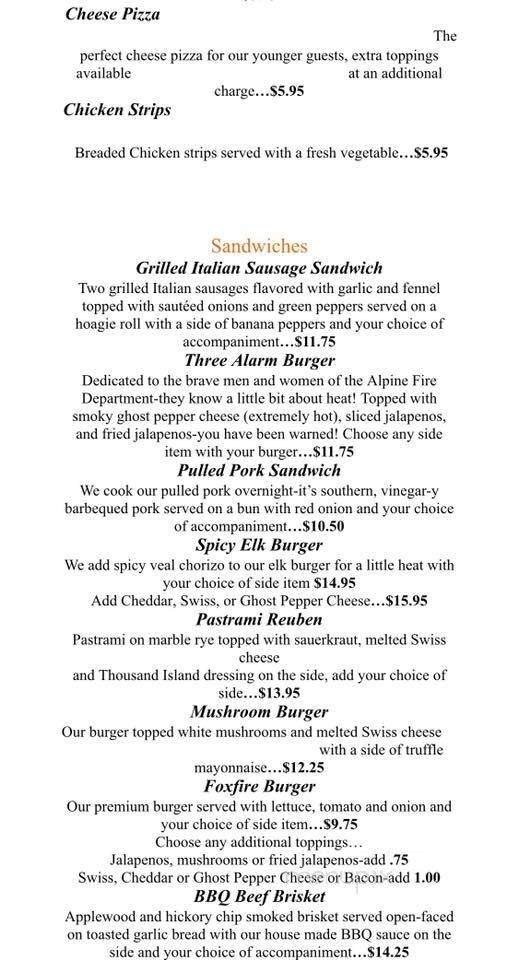 Cheese Pizza

The perfect cheese pizza for our younger guests, extra toppings available at an additional charge…$5.95

Chicken Strips

Breaded Chicken strips served with a fresh vegetable…$5.95

Sandwiches

Grilled Italian Sausage Sandwich

Two grilled Italian sausages flavored with garlic and fennel topped with sautéed onions and green peppers served on a hoagie roll with a side of banana peppers and your choice of accompaniment…$11.75

Three Alarm Burger

Dedicated to the brave men and women of the Alpine Fire Department-they know a little bit about heat! Topped with smoky ghost pepper cheese (extremely hot), sliced jalapenos, and fried jalapenos-you have been warned! Choose any side item with your burger…$11.75

Pulled Pork Sandwich

We cook our pulled pork overnight-it's southern, vinegar-y barbequed pork served on a bun with red onion and your choice of accompaniment…$10.50

Spicy Elk Burger

We add spicy veal chorizo to our elk burger for a little heat with your choice of side item $14.95
Add Cheddar, Swiss, or Ghost Pepper Cheese…$15.95

Pastrami Reuben

Pastrami on marble rye topped with sauerkraut, melted Swiss cheese and Thousand Island dressing on the side, add your choice of side…$13.95

Mushroom Burger

Our burger topped white mushrooms and melted Swiss cheese with a side of truffle mayonnaise…$12.25

Foxfire Burger

Our premium burger served with lettuce, tomato and onion and your choice of side item…$9.75
Choose any additional toppings…
Jalapenos, mushrooms or fried jalapenos-add .75
Swiss, Cheddar or Ghost Pepper Cheese or Bacon-add 1.00

BBQ Beef Brisket

Applewood and hickory chip smoked brisket served open-faced on toasted garlic bread with our house made BBQ sauce on the side and your choice of accompaniment…$14.25